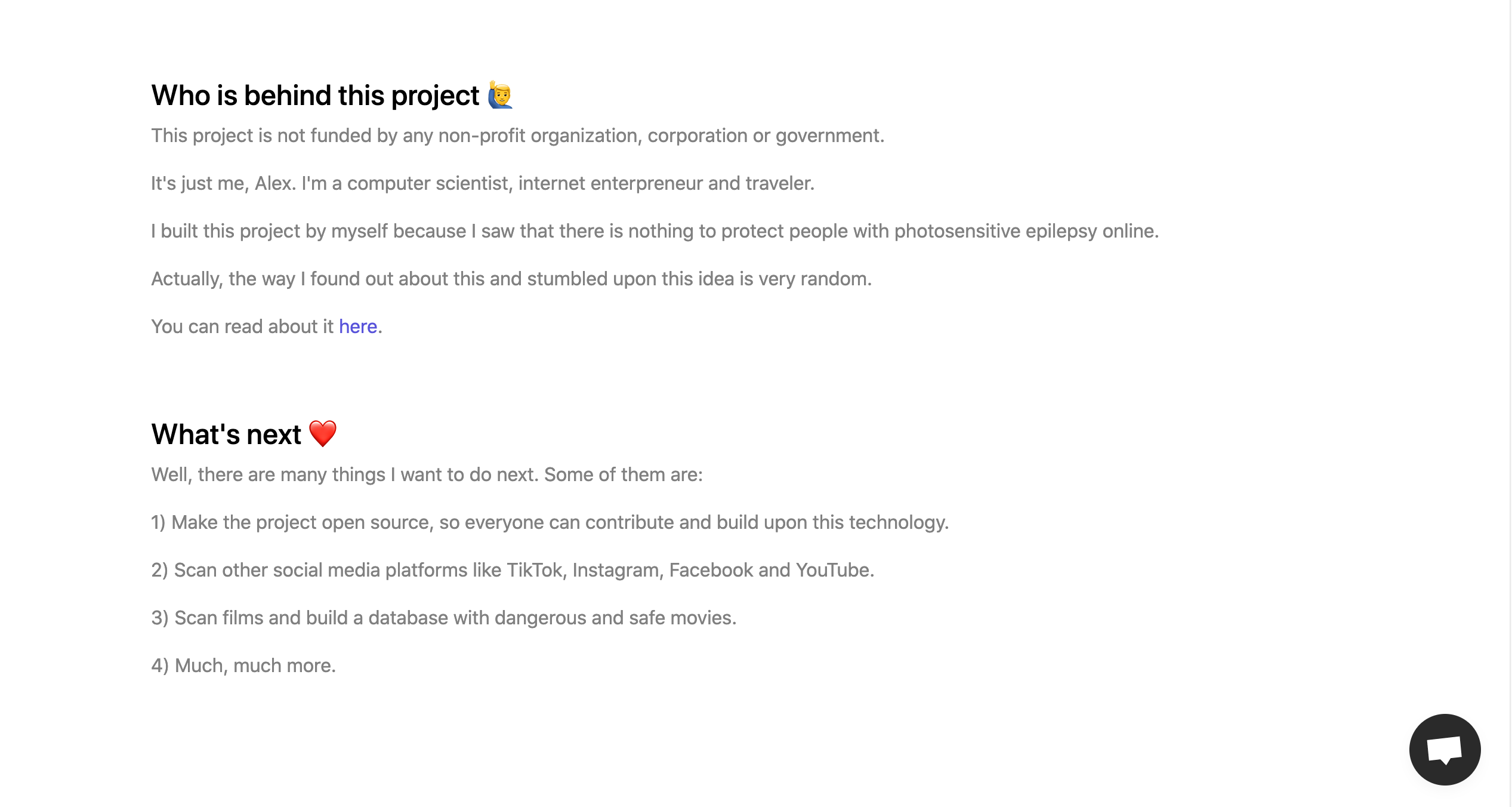 Who is behind this project 🙋‍♂️

This project is not funded by any non-profit organization, corporation or government.

It's just me, Alex. I'm a computer scientist, internet enterpreneur and traveler.

I built this project by myself because I saw that there is nothing to protect people with photosensitive epilepsy online.

Actually, the way I found out about this and stumbled upon this idea is very random.

You can read about it here.

What's next ❤️

Well, there are many things I want to do next. Some of them are:

1) Make the project open source, so everyone can contribute and build upon this technology.

2) Scan other social media platforms like TikTok, Instagram, Facebook and YouTube.

3) Scan films and build a database with dangerous and safe movies.

4) Much, much more.